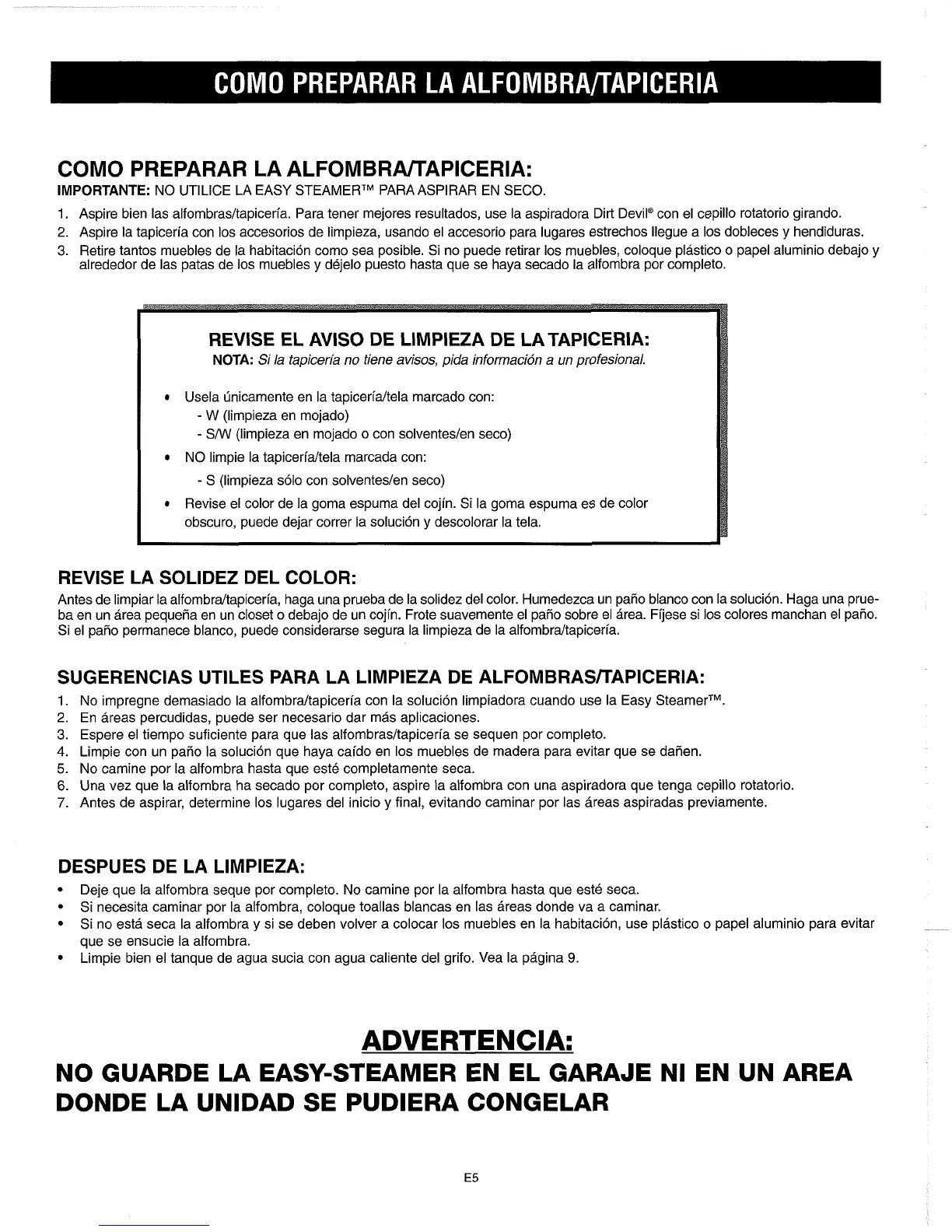 COMO PREPARAR LA ALFOMBRA/TAPICERIA

COMO PREPARAR LA ALFOMBRA/TAPICERIA:
IMPORTANTE: NO UTILICE LA EASY STEAMER™ PARA ASPIRAR EN SECO.

1. Aspire bien las alfombras/tapicería. Para tener mejores resultados, use la aspiradora Dirt Devil® con el cepillo rotatorio girando.
2. Aspire la tapicería con los accesorios de limpieza, usando el accesorio para lugares estrechos llegue a los dobleces y hendiduras.
3. Retire tantos muebles de la habitación como sea posible. Si no puede retirar los muebles, coloque plástico o papel aluminio debajo y alrededor de las patas de los muebles y déjelo puesto hasta que se haya secado la alfombra por completo.

REVISE EL AVISO DE LIMPIEZA DE LA TAPICERIA:
NOTA: Si la tapicería no tiene avisos, pida información a un profesional.

• Usela únicamente en la tapicería/tela marcado con:
- W (limpieza en mojado)
- S/W (limpieza en mojado o con solventes/en seco)
• NO limpie la tapicería/tela marcada con:
- S (limpieza sólo con solventes/en seco)
• Revise el color de la goma espuma del cojín. Si la goma espuma es de color obscuro, puede dejar correr la solución y descolorar la tela.

REVISE LA SOLIDEZ DEL COLOR:
Antes de limpiar la alfombra/tapicería, haga una prueba de la solidez del color. Humedezca un paño blanco con la solución. Haga una prueba en un área pequeña en un closet o debajo de un cojín. Frote suavemente el paño sobre el área. Fíjese si los colores manchan el paño. Si el paño permanece blanco, puede considerarse segura la limpieza de la alfombra/tapicería.

SUGERENCIAS UTILES PARA LA LIMPIEZA DE ALFOMBRAS/TAPICERIA:
1. No impregne demasiado la alfombra/tapicería con la solución limpiadora cuando use la Easy Steamer™.
2. En áreas percudidas, puede ser necesario dar más aplicaciones.
3. Espere el tiempo suficiente para que las alfombras/tapicería se sequen por completo.
4. Limpie con un paño la solución que haya caído en los muebles de madera para evitar que se dañen.
5. No camine por la alfombra hasta que esté completamente seca.
6. Una vez que la alfombra ha secado por completo, aspire la alfombra con una aspiradora que tenga cepillo rotatorio.
7. Antes de aspirar, determine los lugares del inicio y final, evitando caminar por las áreas aspiradas previamente.

DESPUES DE LA LIMPIEZA:
• Deje que la alfombra seque por completo. No camine por la alfombra hasta que esté seca.
• Si necesita caminar por la alfombra, coloque toallas blancas en las áreas donde va a caminar.
• Si no está seca la alfombra y si se deben volver a colocar los muebles en la habitación, use plástico o papel aluminio para evitar que se ensucie la alfombra.
• Limpie bien el tanque de agua sucia con agua caliente del grifo. Vea la página 9.

ADVERTENCIA:
NO GUARDE LA EASY-STEAMER EN EL GARAJE NI EN UN AREA DONDE LA UNIDAD SE PUDIERA CONGELAR

E5